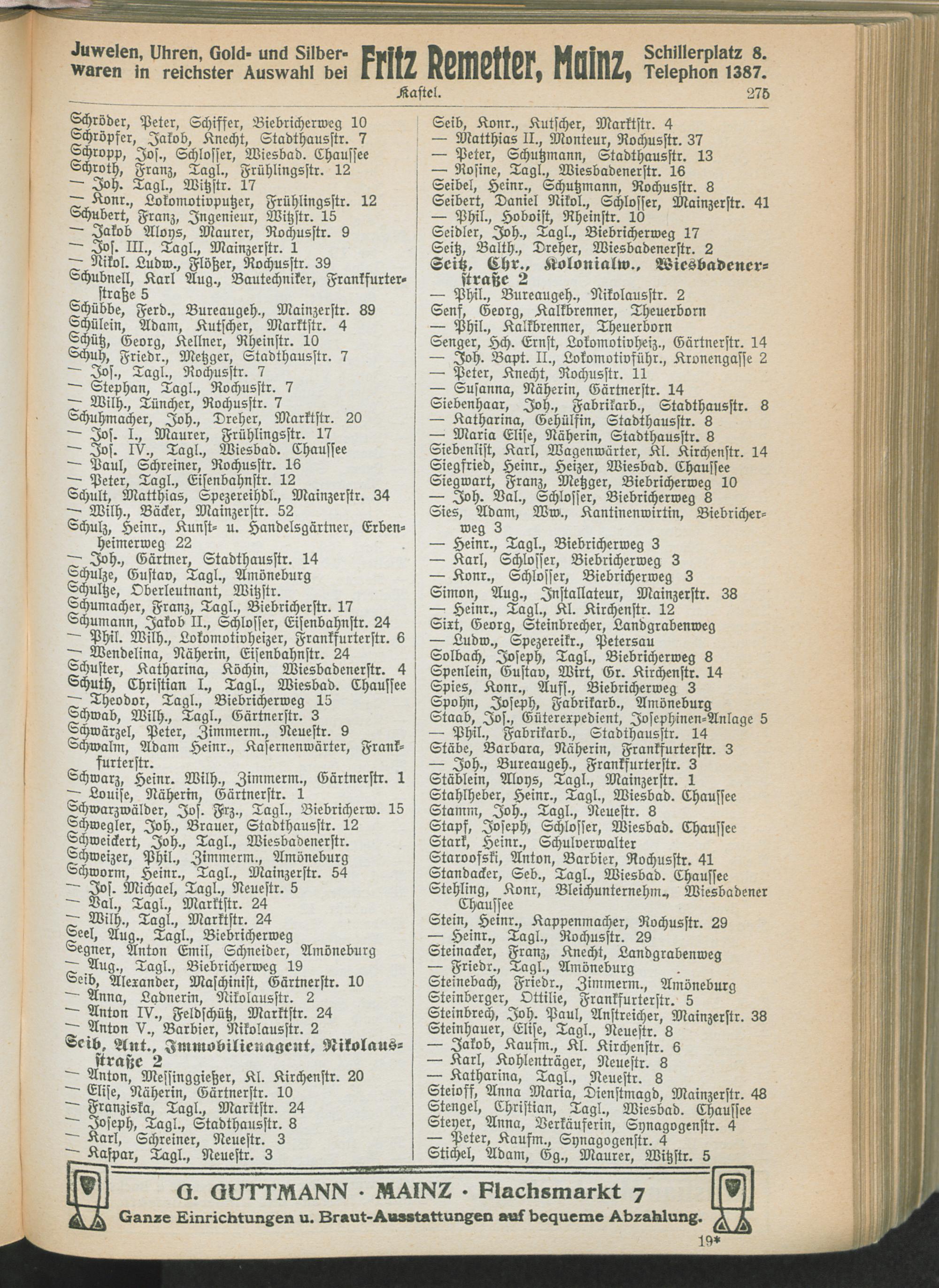 Juwelen, Uhren, Gold- und Silberwaren in reichster Auswahl bei Fritz Remetter, Mainz, Schillerplatz 8. Telephon 1387.

Kastel. 275

Schröder, Peter, Schiffer, Biebricherweg 10
Schröpfer, Jakob, Knecht, Stadthausstr. 7
Schropp, Jos., Schlosser, Wiesbad. Chaussee
Schroth, Franz, Tagl., Frühlingsstr. 12
— Joh. Tagl., Witzstr. 17
— Konr., Lokomotivputzer, Frühlingsstr. 12
Schubert, Franz, Ingenieur, Witzstr. 15
— Jakob Aloys, Maurer, Rochusstr. 9
— Jos. III., Tagl., Mainzerstr. 1
— Nikol. Ludw., Flößer, Rochusstr. 39
Schubnell, Karl Aug., Bautechniker, Frankfurterstraße 5
Schübbe, Ferd., Bureaugeh., Mainzerstr. 89
Schülein, Adam, Kutscher, Marktstr. 4
Schütz, Georg, Kellner, Rheinstr. 10
Schuh, Friedr., Metzger, Stadthausstr. 7
— Jos., Tagl., Rochusstr. 7
— Stephan, Tagl., Rochusstr. 7
— Wilh., Tüncher, Rochusstr. 7
Schuhmacher, Joh., Dreher, Marktstr. 20
— Jos. I., Maurer, Frühlingsstr. 17
— Jos. IV., Tagl., Wiesbad. Chaussee
— Paul, Schreiner, Rochusstr. 16
— Peter, Tagl., Eisenbahnstr. 12
Schult, Matthias, Spezereihdl., Mainzerstr. 34
— Wilh., Bäcker, Mainzerstr. 52
Schulz, Heinr., Kunst- u. Handelsgärtner, Erbenheimerweg 22
— Joh., Gärtner, Stadthausstr. 14
Schulze, Gustav, Tagl., Amöneburg
Schultze, Oberleutnant, Witzstr.
Schumacher, Franz, Tagl., Biebricherstr. 17
Schumann, Jakob II., Schlosser, Eisenbahnstr. 24
— Phil. Wilh., Lokomotivheizer, Frankfurterstr. 6
— Wendelina, Näherin, Eisenbahnstr. 24
Schuster, Katharina, Köchin, Wiesbadenerstr. 4
Schuth, Christian I., Tagl., Wiesbad. Chaussee
— Theodor, Tagl., Biebricherweg 15
Schwab, Wilh., Tagl., Gärtnerstr. 3
Schwärzel, Peter, Zimmerm., Neuestr. 9
Schwalm, Adam Heinr., Kasernenwärter, Frankfurterstr.
Schwarz, Heinr. Wilh., Zimmerm., Gärtnerstr. 1
— Louise, Näherin, Gärtnerstr. 1
Schwarzwälder, Jos. Frz., Tagl., Biebricherw. 15
Schwegler, Joh., Brauer, Stadthausstr. 12
Schweickert, Joh., Tagl., Wiesbadenerstr.
Schweizer, Phil., Zimmerm., Amöneburg
Schworm, Heinr., Tagl., Mainzerstr. 54
— Jos. Michael, Tagl., Neuestr. 5
— Val., Tagl., Marktstr. 24
— Wilh., Tagl., Marktstr. 24
Seel, Aug., Tagl., Biebricherweg
Segner, Anton Emil, Schneider, Amöneburg
— Aug., Tagl., Biebricherweg 19
Seib, Alexander, Maschinist, Gärtnerstr. 10
— Anna, Ladnerin, Nikolausstr. 2
— Anton IV., Feldschütz, Marktstr. 24
— Anton V., Barbier, Nikolausstr. 2
Seib, Ant., Immobilienagent, Nikolausstraße 2
— Anton, Messinggießer, Kl. Kirchenstr. 20
— Elise, Näherin, Gärtnerstr. 10
— Franziska, Tagl., Marktstr. 24
— Joseph, Tagl., Stadthausstr. 8
— Karl, Schreiner, Neuestr. 3
— Kaspar, Tagl., Neuestr. 3

Seib, Konr., Kutscher, Marktstr. 4
— Matthias II., Monteur, Rochusstr. 37
— Peter, Schutzmann, Stadthausstr. 13
— Rosine, Tagl., Wiesbadenerstr. 16
Seibel, Heinr., Schutzmann, Rochusstr. 8
Seibert, Daniel Nikol., Schlosser, Mainzerstr. 41
— Phil., Hoboist, Rheinstr. 10
Seidler, Joh., Tagl., Biebricherweg 17
Seitz, Balth., Dreher, Wiesbadenerstr. 2
Seitz, Chr., Kolonialw., Wiesbadenerstraße 2
— Phil., Bureaugeh., Nikolausstr. 2
Senf, Georg, Kalkbrenner, Theuerborn
— Phil., Kalkbrenner, Theuerborn
Senger, Hch. Ernst, Lokomotivheiz., Gärtnerstr. 14
— Joh. Bapt. II., Lokomotivführ., Kronengasse 2
— Peter, Knecht, Rochusstr. 11
— Susanna, Näherin, Gärtnerstr. 14
Siebenhaar, Joh., Fabrikarb., Stadthausstr. 8
— Katharina, Gehülfin, Stadthausstr. 8
— Maria Elise, Näherin, Stadthausstr. 8
Siebenlist, Karl, Wagenwärter, Kl. Kirchenstr. 14
Siegfried, Heinr., Heizer, Wiesbad. Chaussee
Siegwart, Franz, Metzger, Biebricherweg 10
— Joh. Val., Schlosser, Biebricherweg 8
Sies, Adam, Ww., Kantinenwirtin, Biebricherweg 3
— Heinr., Tagl., Biebricherweg 3
— Karl, Schlosser, Biebricherweg 3
— Konr., Schlosser, Biebricherweg 3
Simon, Aug., Installateur, Mainzerstr. 38
— Heinr., Tagl., Kl. Kirchenstr. 12
Sixt, Georg, Steinbrecher, Landgrabenweg
— Ludw., Spezereikr., Petersau
Solbach, Joseph, Tagl., Biebricherweg 8
Spenlein, Gustav, Wirt, Gr. Kirchenstr. 14
Spies, Konr., Auff., Biebricherweg 3
Spohn, Joseph, Fabrikarb., Amöneburg
Staab, Jos., Güterexpedient, Josephinen-Anlage 5
— Phil., Fabrikarb., Stadthausstr. 14
Stäbe, Barbara, Näherin, Frankfurterstr. 3
— Joh., Bureaugeh., Frankfurterstr. 3
Stäblein, Aloys, Tagl., Mainzerstr. 1
Stahlheber, Heinr., Tagl., Wiesbad. Chaussee
Stamm, Joh., Tagl., Neuestr. 8
Stapf, Joseph, Schlosser, Wiesbad. Chaussee
Stark, Heinr., Schulverwalter
Staroofski, Anton, Barbier, Rochusstr. 41
Standacker, Seb., Tagl., Wiesbad. Chaussee
Stehling, Konr, Bleichunternehm., Wiesbadener Chaussee
Stein, Heinr., Kappenmacher, Rochusstr. 29
— Heinr., Tagl., Rochusstr. 29
Steinacker, Franz, Knecht, Landgrabenweg
— Friedr., Tagl., Amöneburg
Steinebach, Friedr., Zimmerm., Amöneburg
Steinberger, Ottilie, Frankfurterstr. 5
Steinbrech, Joh. Paul, Anstreicher, Mainzerstr. 38
Steinhauer, Elise, Tagl., Neuestr. 8
— Jakob, Kaufm., Kl. Kirchenstr. 6
— Karl, Kohlenträger, Neuestr. 8
— Katharina, Tagl., Neuestr. 8
Steioff, Anna Maria, Dienstmagd, Mainzerstr. 48
Stengel, Christian, Tagl., Wiesbad. Chaussee
Steyer, Anna, Verkäuferin, Synagogenstr. 4
— Peter, Kaufm., Synagogenstr. 4
Stichel, Adam, Gg., Maurer, Witzstr. 5

G. GUTTMANN · MAINZ · Flachsmarkt 7
Ganze Einrichtungen u. Braut-Ausstattungen auf bequeme Abzahlung.

19*